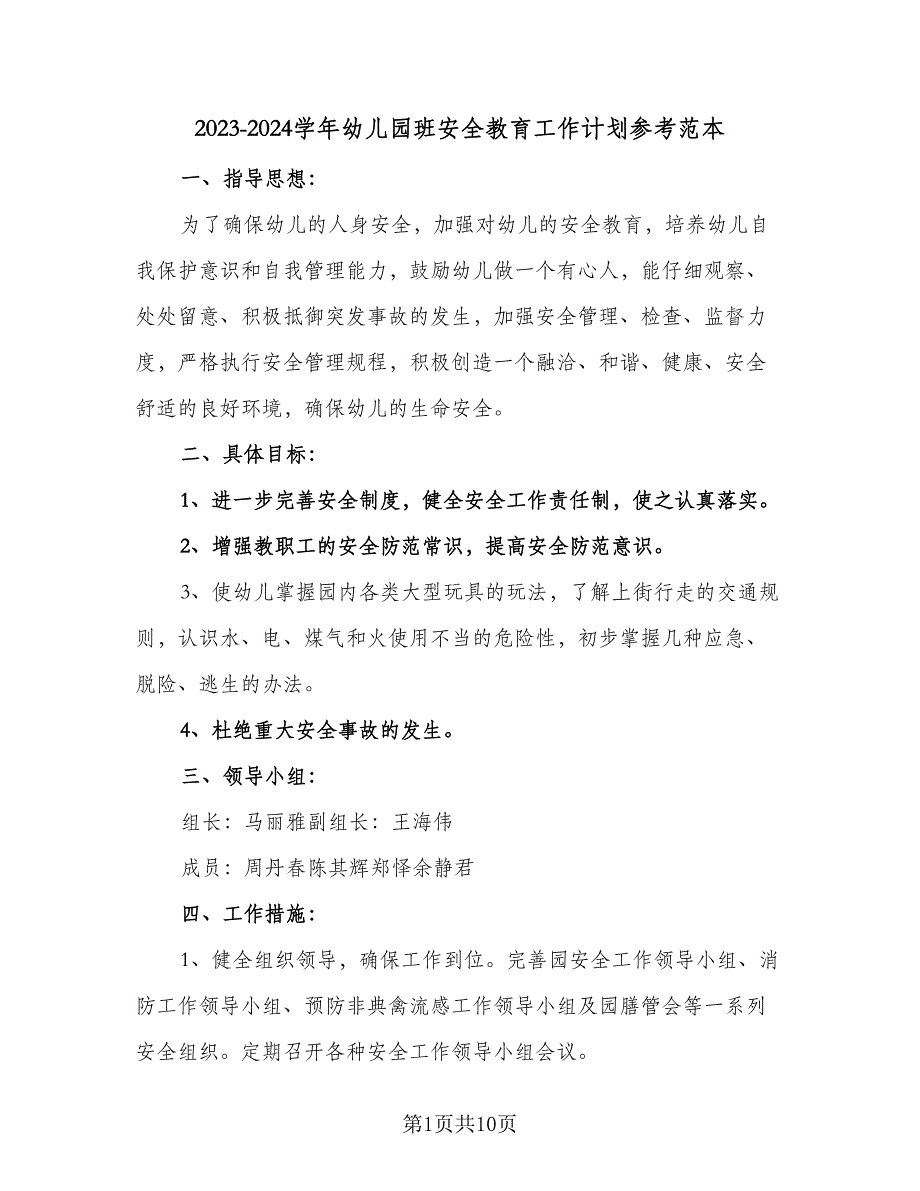 2023-2024学年幼儿园班安全教育工作计划参考范本

一、指导思想：

为了确保幼儿的人身安全，加强对幼儿的安全教育，培养幼儿自我保护意识和自我管理能力，鼓励幼儿做一个有心人，能仔细观察、处处留意、积极抵御突发事故的发生，加强安全管理、检查、监督力度，严格执行安全管理规程，积极创造一个融洽、和谐、健康、安全舒适的良好环境，确保幼儿的生命安全。

二、具体目标：

1、进一步完善安全制度，健全安全工作责任制，使之认真落实。

2、增强教职工的安全防范常识，提高安全防范意识。

3、使幼儿掌握园内各类大型玩具的玩法，了解上街行走的交通规则，认识水、电、煤气和火使用不当的危险性，初步掌握几种应急、脱险、逃生的办法。

4、杜绝重大安全事故的发生。

三、领导小组：

组长：马丽雅副组长：王海伟

成员：周丹春陈其辉郑怿余静君

四、工作措施：

1、健全组织领导，确保工作到位。完善园安全工作领导小组、消防工作领导小组、预防非典禽流感工作领导小组及园膳管会等一系列安全组织。定期召开各种安全工作领导小组会议。

第1页共10页